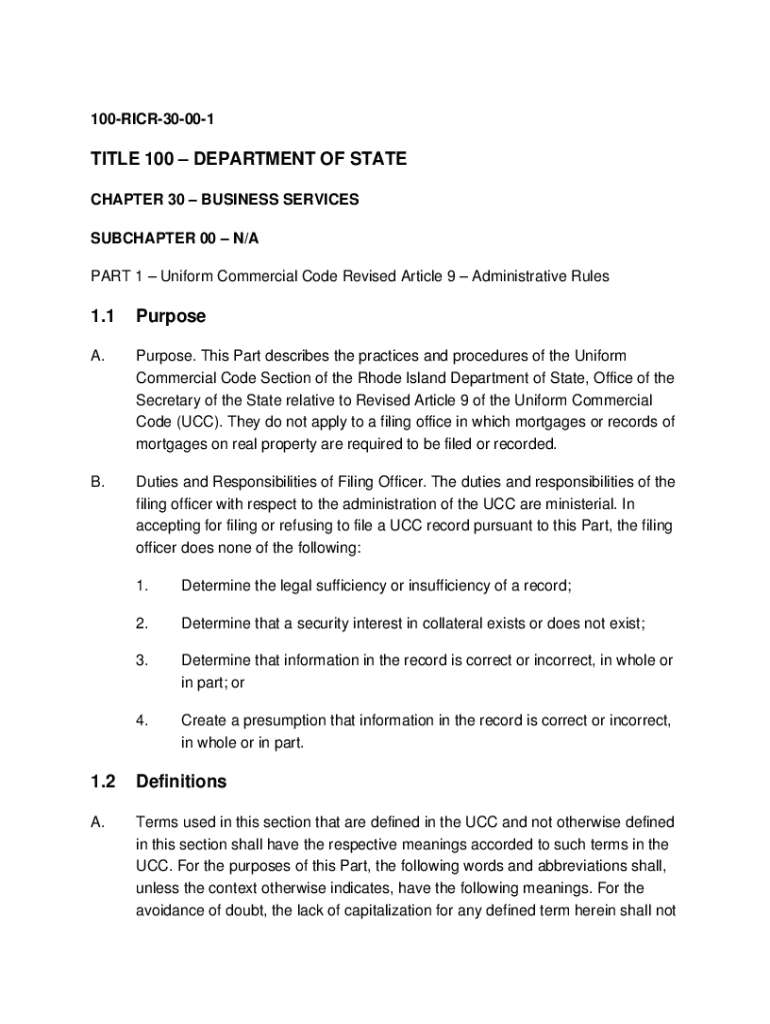 100-RICR-30-00-1

TITLE 100 – DEPARTMENT OF STATE

CHAPTER 30 – BUSINESS SERVICES

SUBCHAPTER 00 – N/A

PART 1 – Uniform Commercial Code Revised Article 9 – Administrative Rules

1.1 Purpose

A. Purpose. This Part describes the practices and procedures of the Uniform Commercial Code Section of the Rhode Island Department of State, Office of the Secretary of the State relative to Revised Article 9 of the Uniform Commercial Code (UCC). They do not apply to a filing office in which mortgages or records of mortgages on real property are required to be filed or recorded.

B. Duties and Responsibilities of Filing Officer. The duties and responsibilities of the filing officer with respect to the administration of the UCC are ministerial. In accepting for filing or refusing to file a UCC record pursuant to this Part, the filing officer does none of the following:

1. Determine the legal sufficiency or insufficiency of a record;

2. Determine that a security interest in collateral exists or does not exist;

3. Determine that information in the record is correct or incorrect, in whole or in part; or

4. Create a presumption that information in the record is correct or incorrect, in whole or in part.

1.2 Definitions

A. Terms used in this section that are defined in the UCC and not otherwise defined in this section shall have the respective meanings accorded to such terms in the UCC. For the purposes of this Part, the following words and abbreviations shall, unless the context otherwise indicates, have the following meanings. For the avoidance of doubt, the lack of capitalization for any defined term herein shall not